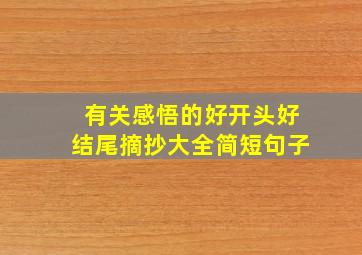 有关感悟的好开头好结尾摘抄大全简短句子